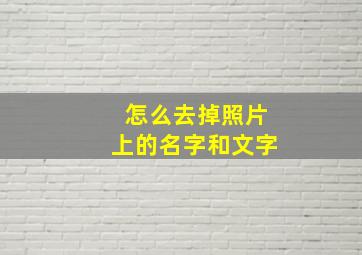 怎么去掉照片
上的名字和文字